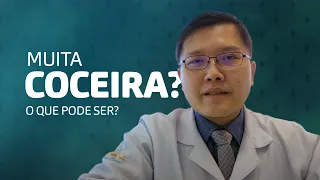 MUITA
COCEIRA?
O QUE PODE SER?